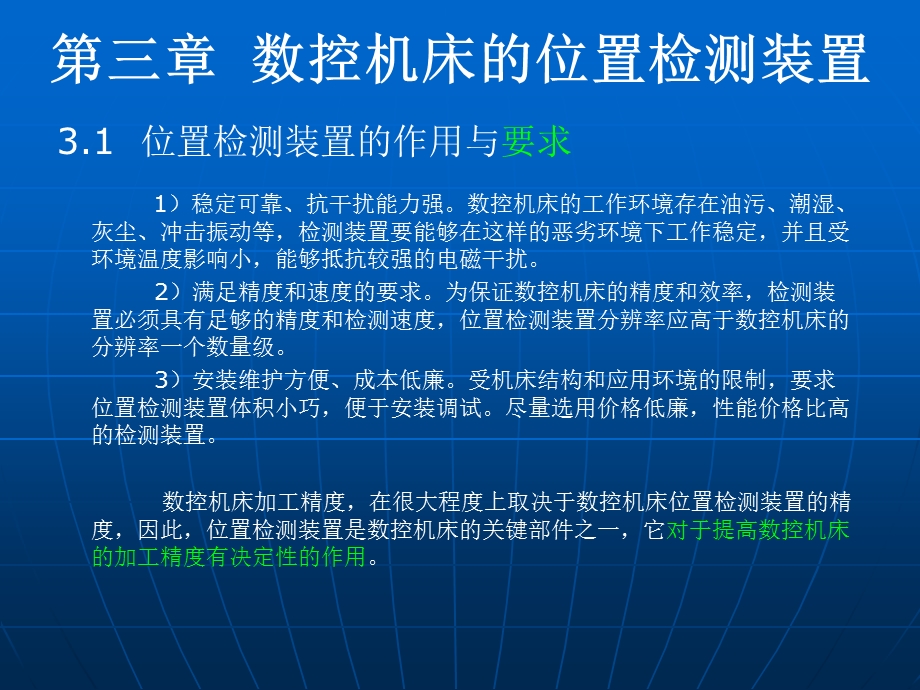 第三章 数控机床的位置检测装置

3.1 位置检测装置的作用与要求

1）稳定可靠、抗干扰能力强。数控机床的工作环境存在油污、潮湿、灰尘、冲击振动等，检测装置要能够在这样的恶劣环境下工作稳定，并且受环境温度影响小，能够抵抗较强的电磁干扰。

2）满足精度和速度的要求。为保证数控机床的精度和效率，检测装置必须具有足够的精度和检测速度，位置检测装置分辨率应高于数控机床的分辨率一个数量级。

3）安装维护方便、成本低廉。受机床结构和应用环境的限制，要求位置检测装置体积小巧，便于安装调试。尽量选用价格低廉，性能价格比高的检测装置。

数控机床加工精度，在很大程度上取决于数控机床位置检测装置的精度，因此，位置检测装置是数控机床的关键部件之一，它对于提高数控机床的加工精度有决定性的作用。